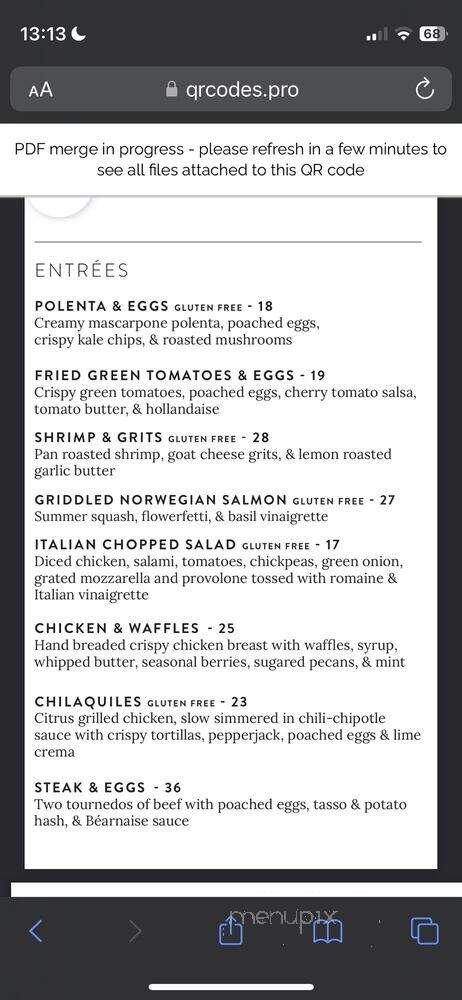 13:13

68

AA qrcodes.pro

PDF merge in progress - please refresh in a few minutes to see all files attached to this QR code

ENTRÉES

POLENTA & EGGS GLUTEN FREE - 18
Creamy mascarpone polenta, poached eggs, crispy kale chips, & roasted mushrooms

FRIED GREEN TOMATOES & EGGS - 19
Crispy green tomatoes, poached eggs, cherry tomato salsa, tomato butter, & hollandaise

SHRIMP & GRITS GLUTEN FREE - 28
Pan roasted shrimp, goat cheese grits, & lemon roasted garlic butter

GRIDDLED NORWEGIAN SALMON GLUTEN FREE - 27
Summer squash, flowerfetti, & basil vinaigrette

ITALIAN CHOPPED SALAD GLUTEN FREE - 17
Diced chicken, salami, tomatoes, chickpeas, green onion, grated mozzarella and provolone tossed with romaine & Italian vinaigrette

CHICKEN & WAFFLES - 25
Hand breaded crispy chicken breast with waffles, syrup, whipped butter, seasonal berries, sugared pecans, & mint

CHILAQUILES GLUTEN FREE - 23
Citrus grilled chicken, slow simmered in chili-chipotle sauce with crispy tortillas, pepperjack, poached eggs & lime crema

STEAK & EGGS - 36
Two tournedos of beef with poached eggs, tasso & potato hash, & Béarnaise sauce

menupix